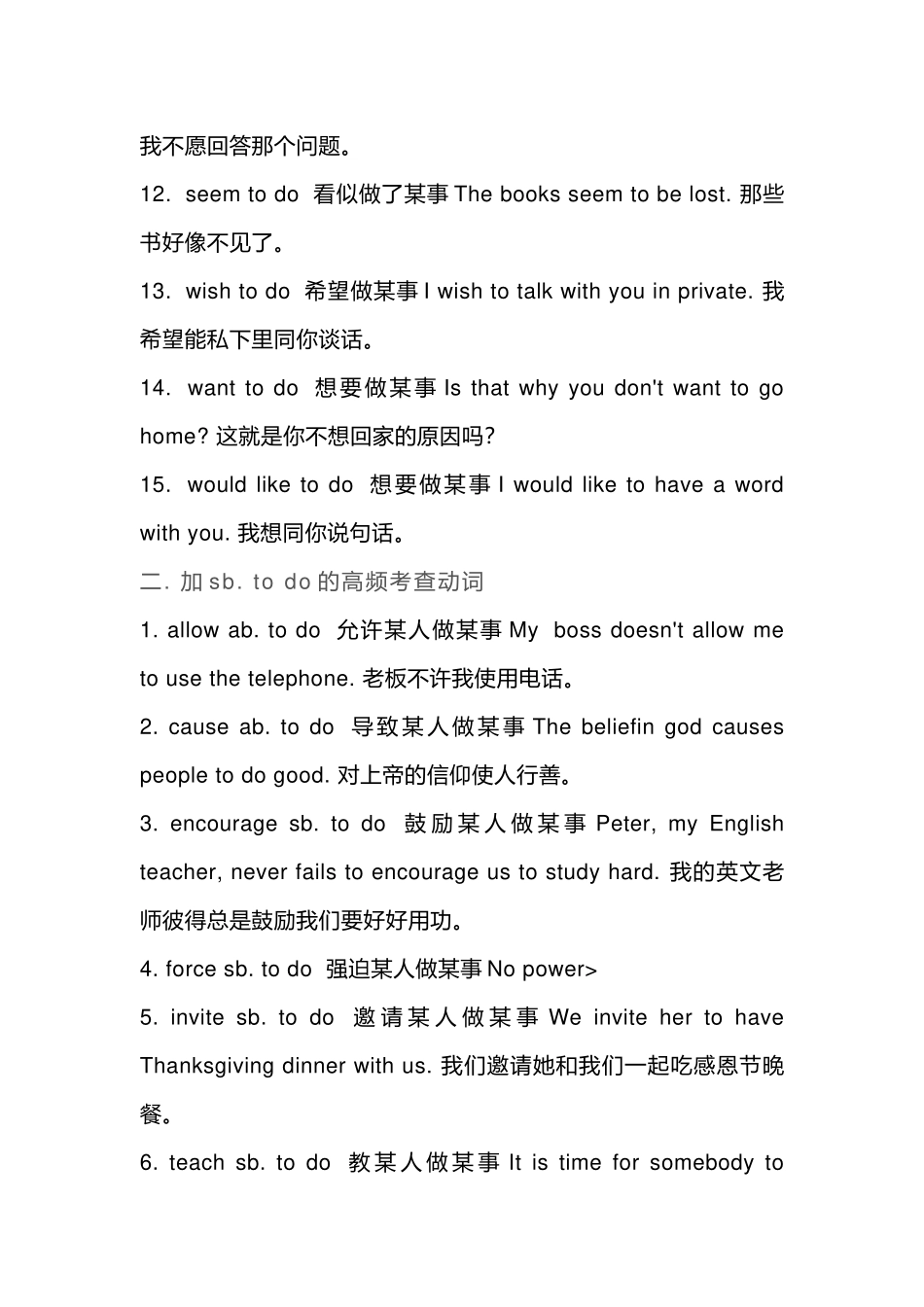 我不愿回答那个问题。

12. seem to do 看似做了某事The books seem to be lost.那些书好像不见了。

13. wish to do 希望做某事I wish to talk with you in private.我希望能私下里同你谈话。

14. want to do 想要做某事Is that why you don't want to go home?这就是你不想回家的原因吗?

15. would like to do 想要做某事I would like to have a word with you.我想同你说句话。

二.加sb. to do的高频考查动词

1. allow ab. to do 允许某人做某事My boss doesn't allow me to use the telephone.老板不许我使用电话。

2. cause ab. to do 导致某人做某事The beliefin god causes people to do good.对上帝的信仰使人行善。

3. encourage sb. to do 鼓励某人做某事Peter, my English teacher, never fails to encourage us to study hard.我的英文老师彼得总是鼓励我们要好好用功。

4. force sb. to do 强迫某人做某事No power>

5. invite sb. to do 邀请某人做某事We invite her to have Thanksgiving dinner with us.我们邀请她和我们一起吃感恩节晚餐。

6. teach sb. to do 教某人做某事It is time for somebody to